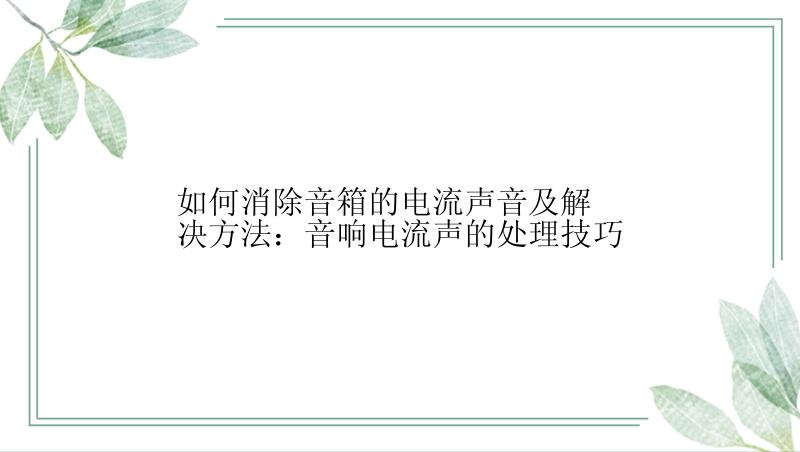 如何消除音箱的电流声音及解决方法：音响电流声的处理技巧